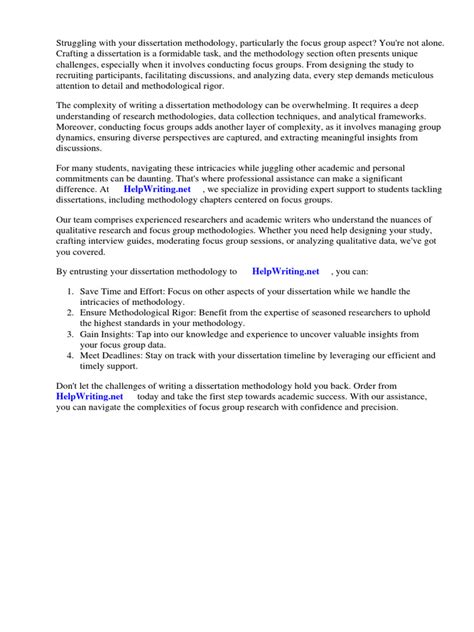 Struggling with your dissertation methodology, particularly the focus group aspect? You're not alone. Crafting a dissertation is a formidable task, and the methodology section often presents unique challenges, especially when it involves conducting focus groups. From designing the study to recruiting participants, facilitating discussions, and analyzing data, every step demands meticulous attention to detail and methodological rigor.

The complexity of writing a dissertation methodology can be overwhelming. It requires a deep understanding of research methodologies, data collection techniques, and analytical frameworks. Moreover, conducting focus groups adds another layer of complexity, as it involves managing group dynamics, ensuring diverse perspectives are captured, and extracting meaningful insights from discussions.

For many students, navigating these intricacies while juggling other academic and personal commitments can be daunting. That's where professional assistance can make a significant difference. At HelpWriting.net , we specialize in providing expert support to students tackling dissertations, including methodology chapters centered on focus groups.

Our team comprises experienced researchers and academic writers who understand the nuances of qualitative research and focus group methodologies. Whether you need help designing your study, crafting interview guides, moderating focus group sessions, or analyzing qualitative data, we've got you covered.

By entrusting your dissertation methodology to HelpWriting.net , you can:

1. Save Time and Effort: Focus on other aspects of your dissertation while we handle the intricacies of methodology.
2. Ensure Methodological Rigor: Benefit from the expertise of seasoned researchers to uphold the highest standards in your methodology.
3. Gain Insights: Tap into our knowledge and experience to uncover valuable insights from your focus group data.
4. Meet Deadlines: Stay on track with your dissertation timeline by leveraging our efficient and timely support.

Don't let the challenges of writing a dissertation methodology hold you back. Order from HelpWriting.net today and take the first step towards academic success. With our assistance, you can navigate the complexities of focus group research with confidence and precision.